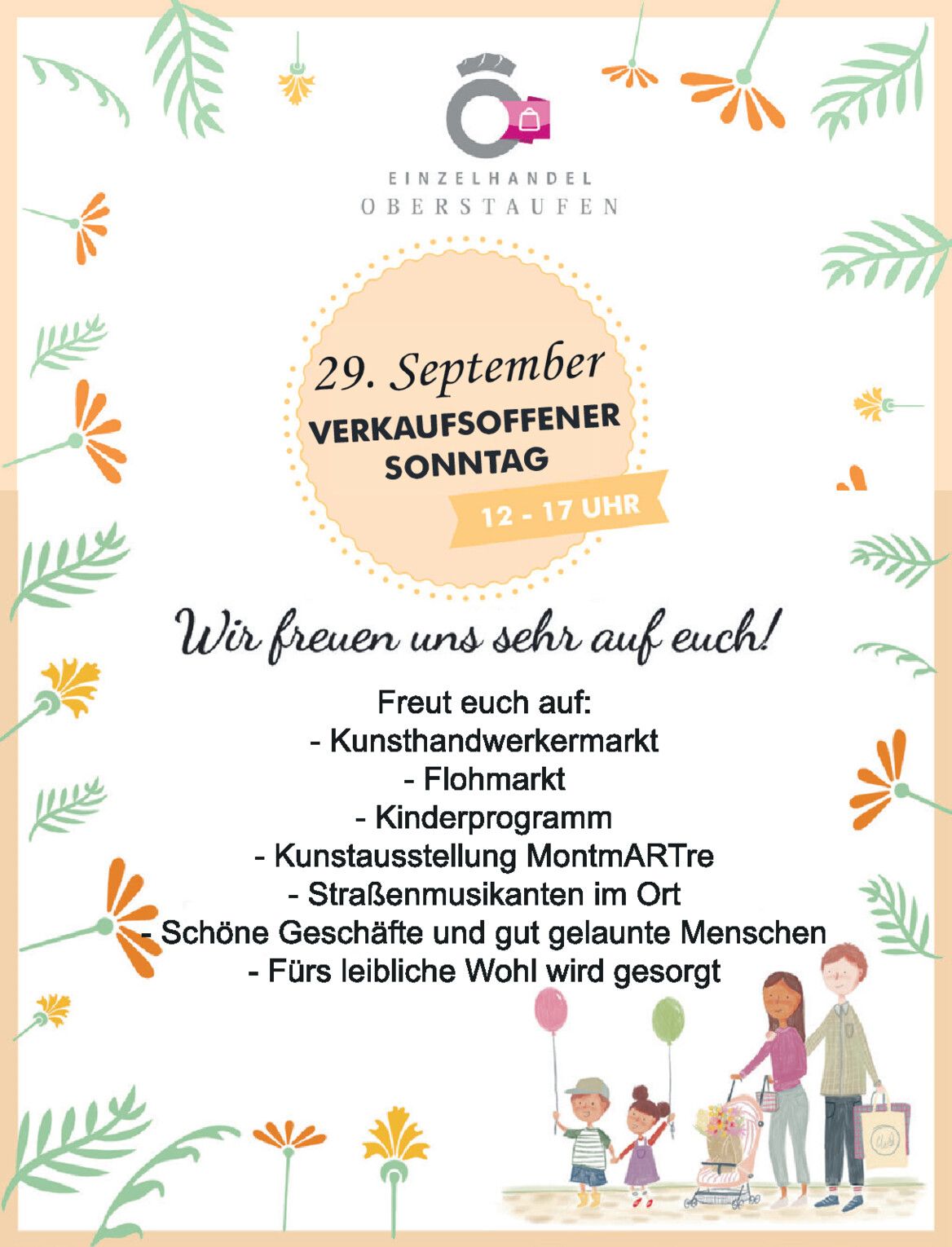 EINZELHANDEL
OBERSTAUFEN

29. September
VERKAUFSOFFENER
SONNTAG
12 - 17 UHR

Wir freuen uns sehr auf euch!

Freut euch auf:
- Kunsthandwerkermarkt
- Flohmarkt
- Kinderprogramm
- Kunstausstellung MontmARTre
- Straßenmusikanten im Ort
- Schöne Geschäfte und gut gelaunte Menschen
- Fürs leibliche Wohl wird gesorgt